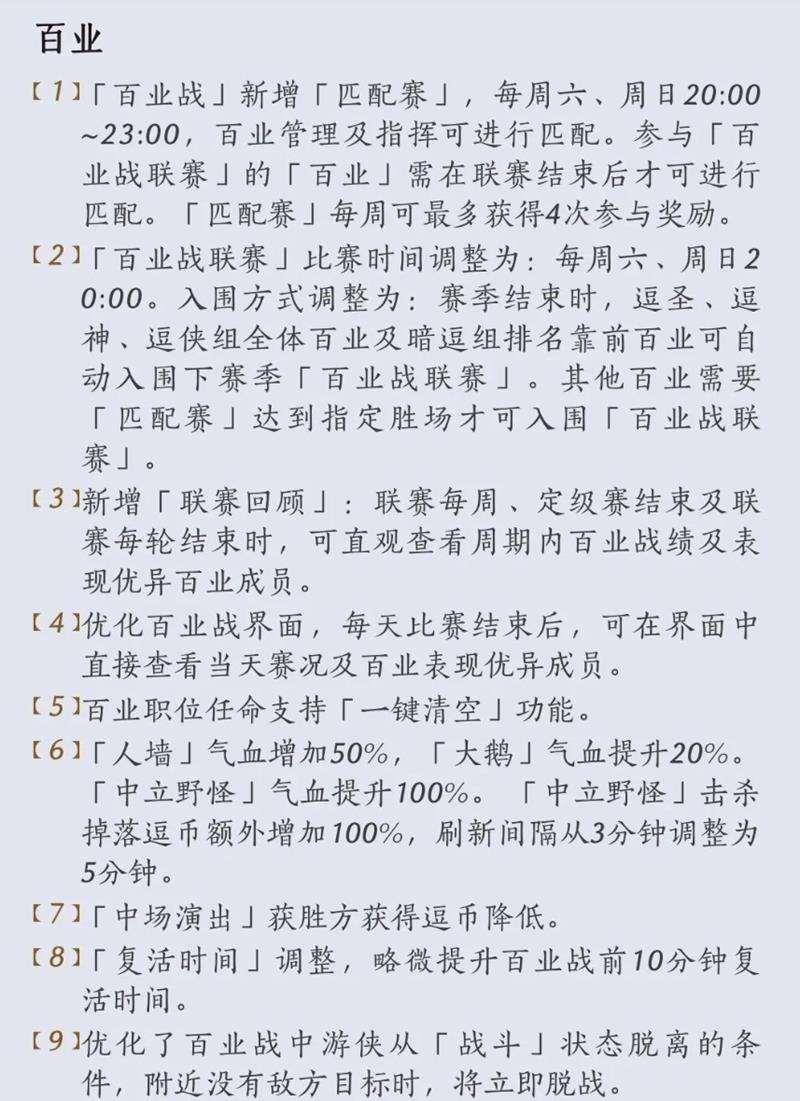 百业

【1】「百业战」新增「匹配赛」，每周六、周日20:00~23:00，百业管理及指挥可进行匹配。参与「百业战联赛」的「百业」需在联赛结束后才可进行匹配。「匹配赛」每周可最多获得4次参与奖励。

【2】「百业战联赛」比赛时间调整为：每周六、周日20:00。入围方式调整为：赛季结束时，逗圣、逗神、逗侠组全体百业及暗逗组排名靠前百业可自动入围下赛季「百业战联赛」。其他百业需要「匹配赛」达到指定胜场才可入围「百业战联赛」。

【3】新增「联赛回顾」：联赛每周、定级赛结束及联赛每轮结束时，可直观查看周期内百业战绩及表现优异百业成员。

【4】优化百业战界面，每天比赛结束后，可在界面中直接查看当天赛况及百业表现优异成员。

【5】百业职位任命支持「一键清空」功能。

【6】「人墙」气血增加50%，「大鹅」气血提升20%。「中立野怪」气血提升100%。「中立野怪」击杀掉落逗币额外增加100%，刷新间隔从3分钟调整为5分钟。

【7】「中场演出」获胜方获得逗币降低。

【8】「复活时间」调整，略微提升百业战前10分钟复活时间。

【9】优化了百业战中游侠从「战斗」状态脱离的条件，附近没有敌方目标时，将立即脱战。